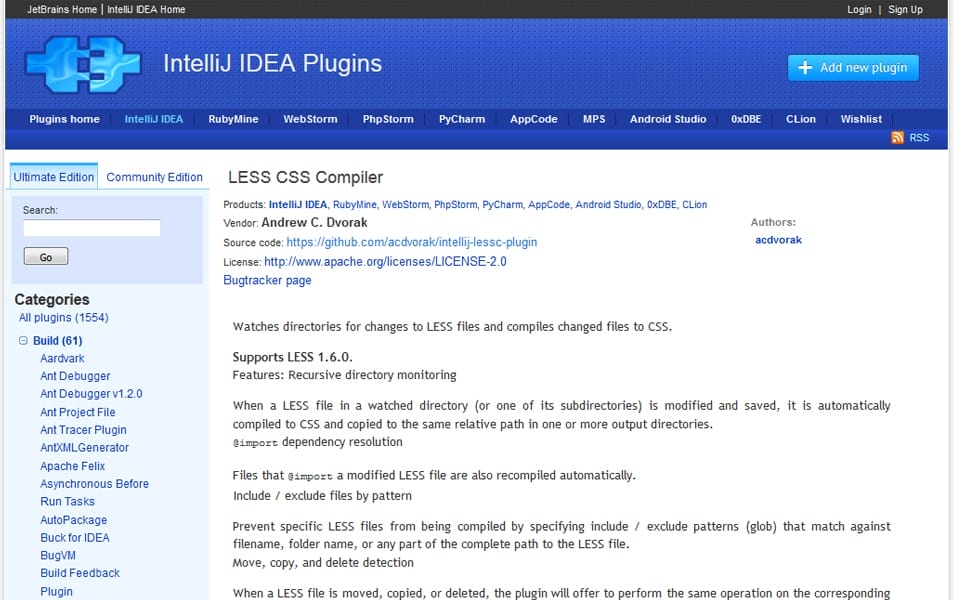 JetBrains Home | IntelliJ IDEA Home

Login | Sign Up

IntelliJ IDEA Plugins

Add new plugin

Plugins home IntelliJ IDEA RubyMine WebStorm PhpStorm PyCharm AppCode MPS Android Studio 0xDBE CLion Wishlist

RSS

Ultimate Edition Community Edition

Search:

Go

Categories
All plugins (1554)

Build (61)
Aardvark
Ant Debugger
Ant Debugger v1.2.0
Ant Project File
Ant Tracer Plugin
AntXMLGenerator
Apache Felix
Asynchronous Before Run Tasks
AutoPackage
Buck for IDEA
BugVM
Build Feedback
Plugin

LESS CSS Compiler

Products: IntelliJ IDEA, RubyMine, WebStorm, PhpStorm, PyCharm, AppCode, Android Studio, 0xDBE, CLion
Vendor: Andrew C. Dvorak
Source code: https://github.com/acdvorak/intellij-lessc-plugin
License: http://www.apache.org/licenses/LICENSE-2.0
Bugtracker page

Authors:
acdvorak

Watches directories for changes to LESS files and compiles changed files to CSS.

Supports LESS 1.6.0.
Features: Recursive directory monitoring

When a LESS file in a watched directory (or one of its subdirectories) is modified and saved, it is automatically compiled to CSS and copied to the same relative path in one or more output directories.
@import dependency resolution

Files that @import a modified LESS file are also recompiled automatically.
Include / exclude files by pattern

Prevent specific LESS files from being compiled by specifying include / exclude patterns (glob) that match against filename, folder name, or any part of the complete path to the LESS file.
Move, copy, and delete detection

When a LESS file is moved, copied, or deleted, the plugin will offer to perform the same operation on the corresponding